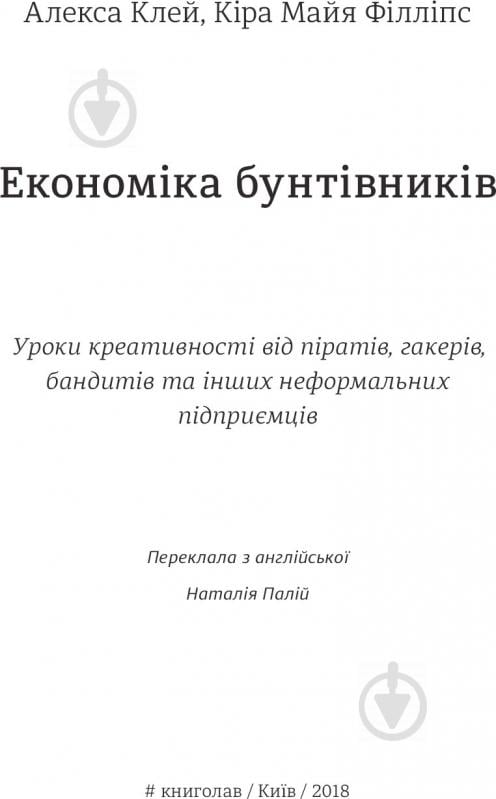 Алекса Клей, Кіра Майя Філліпс

Економіка бунтівників

Уроки креативності від піратів, гакерів, бандитів та інших неформальних підприємців

Переклала з англійської

Наталія Палій

# книголав / Київ / 2018